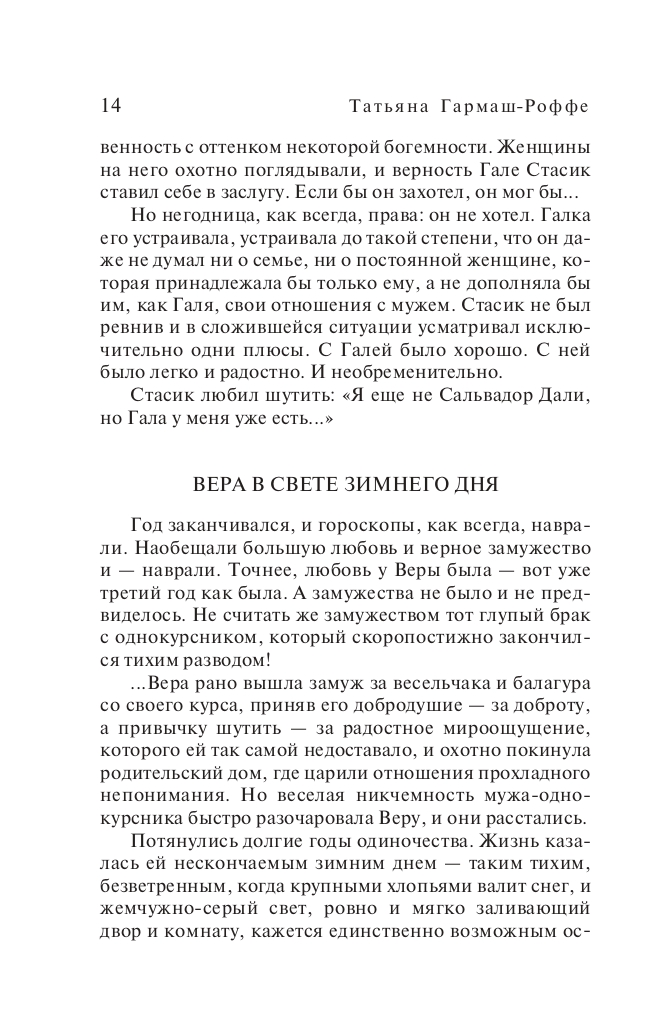 14 Татьяна Гармаш-Роффе

венность с оттенком некоторой богемности. Женщины на него охотно поглядывали, и верность Гале Стасик ставил себе в заслугу. Если бы он захотел, он мог бы...

Но негодница, как всегда, права: он не хотел. Галка его устраивала, устраивала до такой степени, что он даже не думал ни о семье, ни о постоянной женщине, которая принадлежала бы только ему, а не дополняла бы им, как Галя, свои отношения с мужем. Стасик не был ревнив и в сложившейся ситуации усматривал исключительно одни плюсы. С Галей было хорошо. С ней было легко и радостно. И необременительно.

Стасик любил шутить: «Я еще не Сальвадор Дали, но Гала у меня уже есть...»

ВЕРА В СВЕТЕ ЗИМНЕГО ДНЯ

Год заканчивался, и гороскопы, как всегда, наврали. Наобещали большую любовь и верное замужество и — наврали. Точнее, любовь у Веры была — вот уже третий год как была. А замужества не было и не предвиделось. Не считать же замужеством тот глупый брак с однокурсником, который скоропостижно закончился тихим разводом!

...Вера рано вышла замуж за весельчака и балагура со своего курса, приняв его добродушие — за доброту, а привычку шутить — за радостное мироощущение, которого ей так самой недоставало, и охотно покинула родительский дом, где царили отношения прохладного непонимания. Но веселая никчемность мужа-однокурсника быстро разочаровала Веру, и они расстались.

Потянулись долгие годы одиночества. Жизнь казалась ей нескончаемым зимним днем — таким тихим, безветренным, когда крупными хлопьями валит снег, и жемчужно-серый свет, ровно и мягко заливающий двор и комнату, кажется единственно возможным ос-